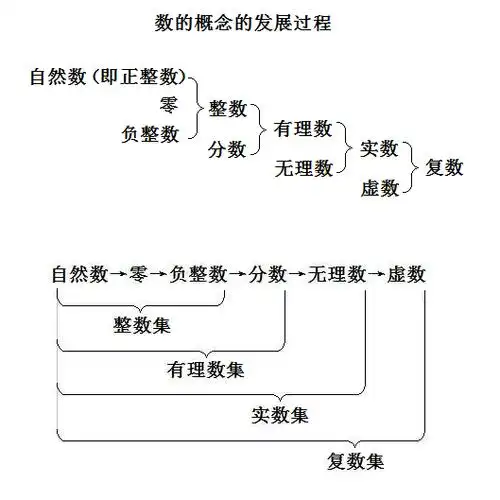 数的概念的发展过程

自然数（即正整数）
零
负整数
整数
分数
有理数
无理数
实数
虚数
复数

自然数→零→负整数→分数→无理数→虚数

整数集

有理数集

实数集

复数集